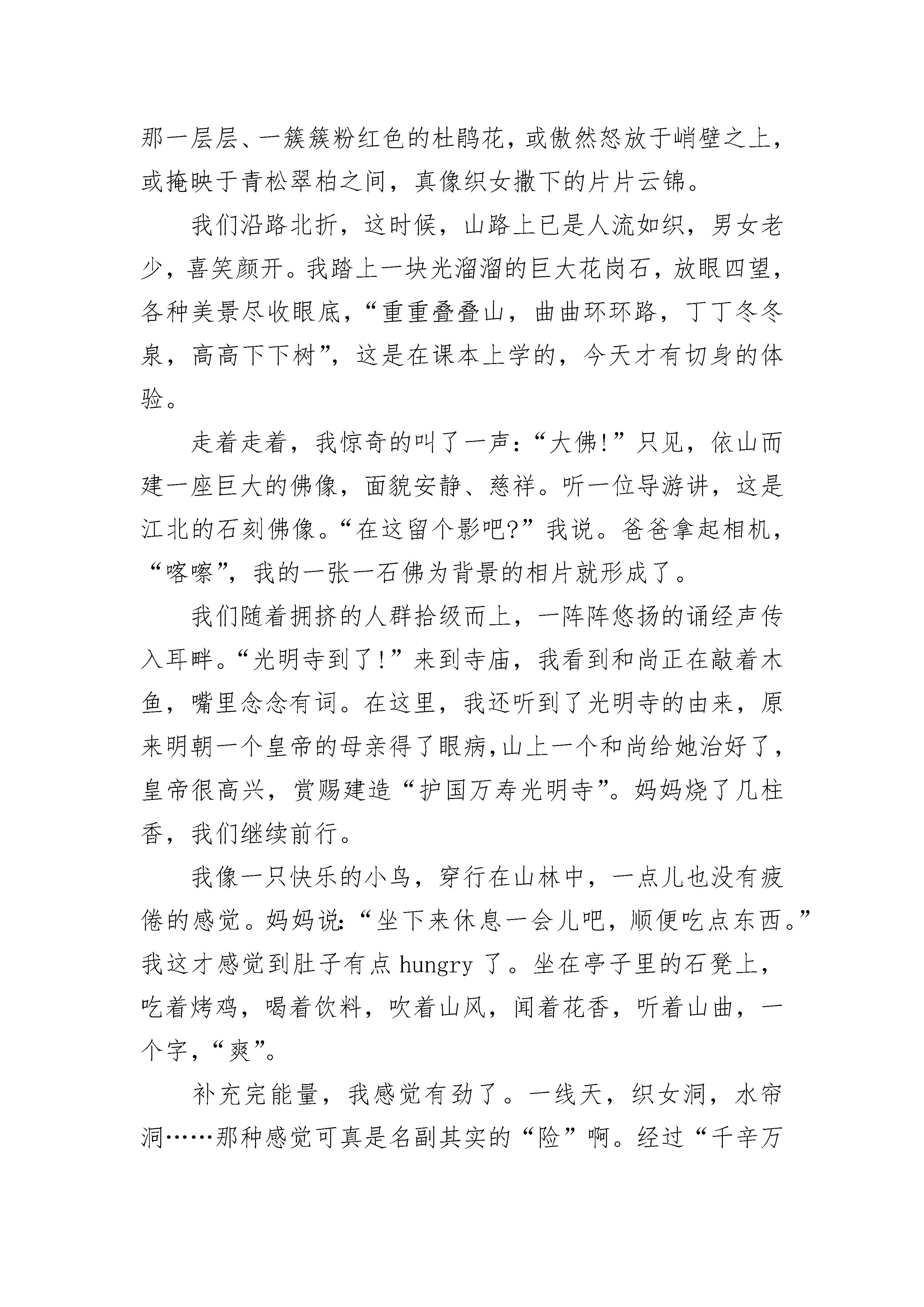 那一层层、一簇簇粉红色的杜鹃花，或傲然怒放于峭壁之上，或掩映于青松翠柏之间，真像织女撒下的片片云锦。

我们沿路北折，这时候，山路上已是人流如织，男女老少，喜笑颜开。我踏上一块光溜溜的巨大花岗石，放眼四望，各种美景尽收眼底，“重重叠叠山，曲曲环环路，丁丁冬冬泉，高高下下树”，这是在课本上学的，今天才有切身的体验。

走着走着，我惊奇的叫了一声：“大佛!”只见，依山而建一座巨大的佛像，面貌安静、慈祥。听一位导游讲，这是江北的石刻佛像。“在这留个影吧?”我说。爸爸拿起相机，“喀嚓”，我的一张一石佛为背景的相片就形成了。

我们随着拥挤的人群拾级而上，一阵阵悠扬的诵经声传入耳畔。“光明寺到了!”来到寺庙，我看到和尚正在敲着木鱼，嘴里念念有词。在这里，我还听到了光明寺的由来，原来明朝一个皇帝的母亲得了眼病，山上一个和尚给她治好了，皇帝很高兴，赏赐建造“护国万寿光明寺”。妈妈烧了几柱香，我们继续前行。

我像一只快乐的小鸟，穿行在山林中，一点儿也没有疲倦的感觉。妈妈说：“坐下来休息一会儿吧，顺便吃点东西。”我这才感觉到肚子有点 hungry 了。坐在亭子里的石凳上，吃着烤鸡，喝着饮料，吹着山风，闻着花香，听着山曲，一个字，“爽”。

补充完能量，我感觉有劲了。一线天，织女洞，水帘洞……那种感觉可真是名副其实的“险”啊。经过“千辛万